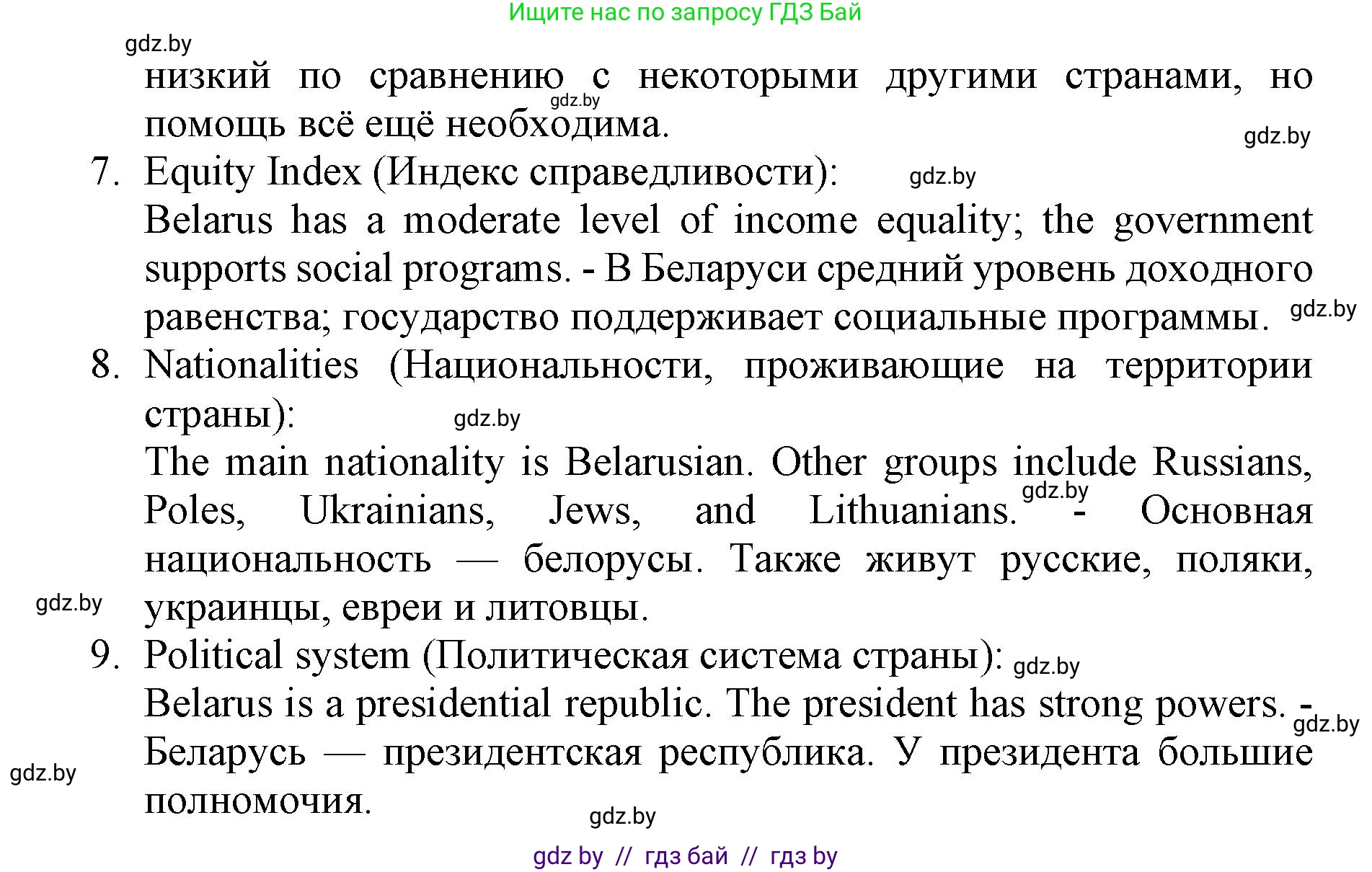 Ищите нас по запросу ГДЗ Бай

gdz.by

низкий по сравнению с некоторыми другими странами, но помощь всё ещё необходима.

gdz.by

gdz.by

7. Equity Index (Индекс справедливости):

gdz.by

Belarus has a moderate level of income equality; the government supports social programs. - В Беларуси средний уровень доходного равенства; государство поддерживает социальные программы.

gdz.by

8. Nationalities (Национальности, проживающие на территории страны):

gdz.by

The main nationality is Belarusian. Other groups include Russians, Poles, Ukrainians, Jews, and Lithuanians. - Основная национальность — белорусы. Также живут русские, поляки, украинцы, евреи и литовцы.

gdz.by

gdz.by

9. Political system (Политическая система страны):

gdz.by

Belarus is a presidential republic. The president has strong powers. - Беларусь — президентская республика. У президента большие полномочия.

gdz.by

gdz.by

gdz.by

gdz by // гдз бай // гдз by